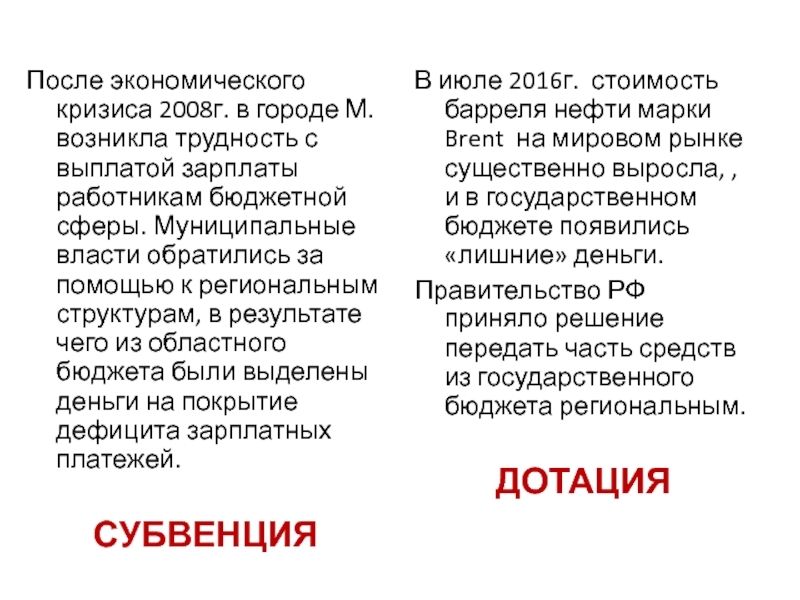 После экономического кризиса 2008г. в городе М. возникла трудность с выплатой зарплаты работникам бюджетной сферы. Муниципальные власти обратились за помощью к региональным структурам, в результате чего из областного бюджета были выделены деньги на покрытие дефицита зарплатных платежей.

СУБВЕНЦИЯ

В июле 2016г. стоимость барреля нефти марки Brent на мировом рынке существенно выросла, , и в государственном бюджете появились «лишние» деньги.

Правительство РФ приняло решение передать часть средств из государственного бюджета региональным.

ДОТАЦИЯ